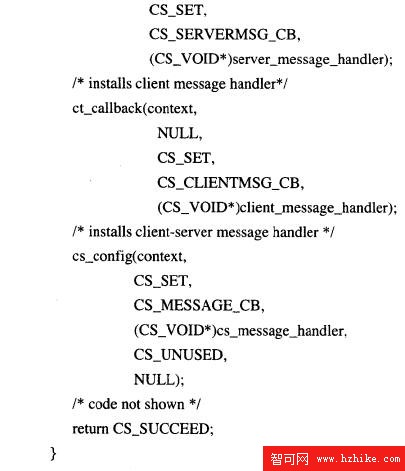 CS_SET,
CS_SERVERMSG_CB,
(CS_VOID*)server_message_handler);
/* installs client message handler*/
ct_callback(context,
NULL,
CS_SET,
CS_CLIENTMSG_CB,
(CS_VOID*)client_message_handler);
/* installs client-server message handler */
cs_config(context,
CS_SET,
CS_MESSAGE_CB,
(CS_VOID*)cs_message_handler,
CS_UNUSED,
NULL);
/* code not shown */
return CS_SUCCEED;
}

智可网 www.hzhike.com